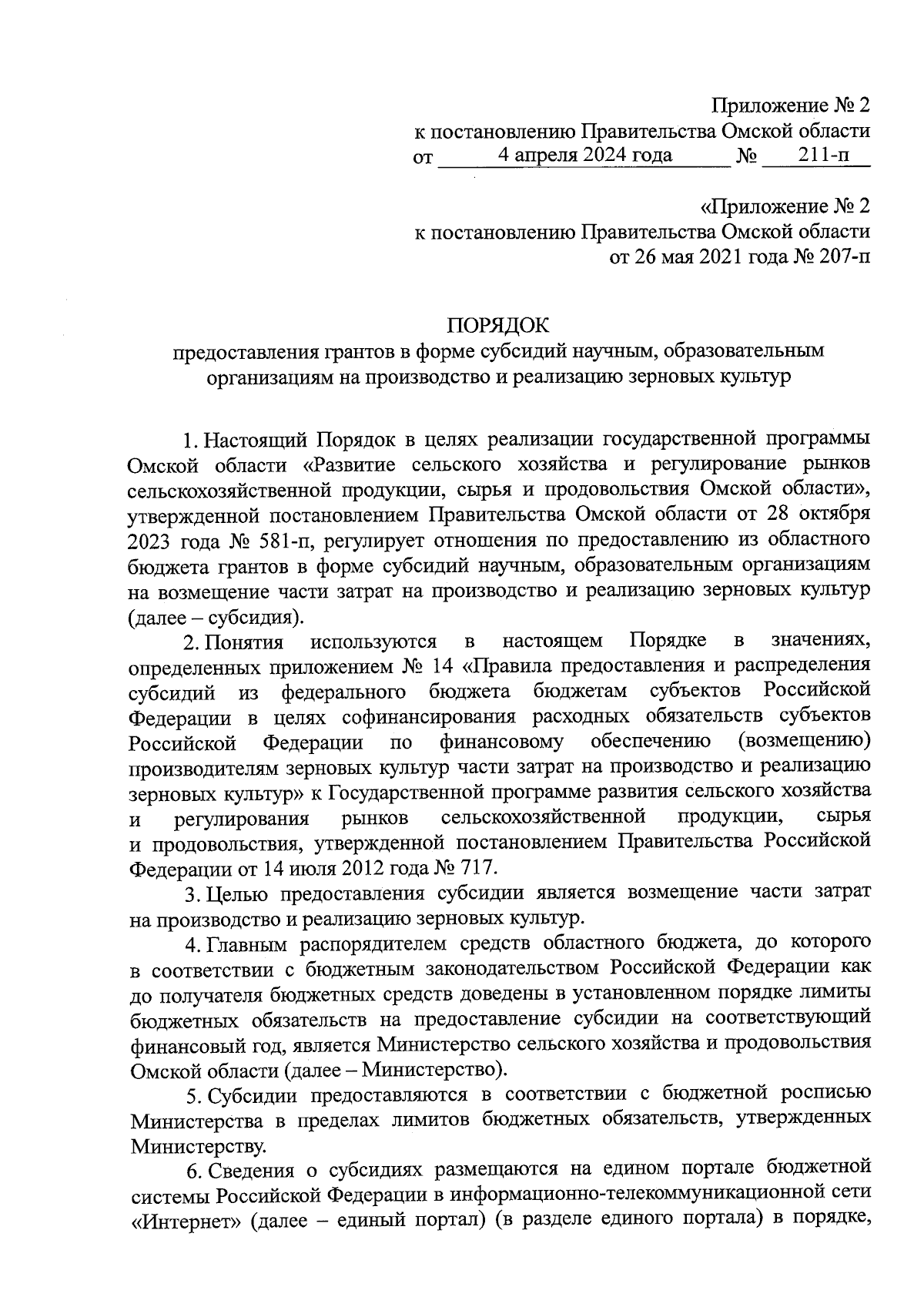 Приложение № 2
к постановлению Правительства Омской области
от 4 апреля 2024 года № 211-п

«Приложение № 2
к постановлению Правительства Омской области
от 26 мая 2021 года № 207-п

ПОРЯДОК
предоставления грантов в форме субсидий научным, образовательным организациям на производство и реализацию зерновых культур

1. Настоящий Порядок в целях реализации государственной программы Омской области «Развитие сельского хозяйства и регулирование рынков сельскохозяйственной продукции, сырья и продовольствия Омской области», утвержденной постановлением Правительства Омской области от 28 октября 2023 года № 581-п, регулирует отношения по предоставлению из областного бюджета грантов в форме субсидий научным, образовательным организациям на возмещение части затрат на производство и реализацию зерновых культур (далее – субсидия).

2. Понятия используются в настоящем Порядке в значениях, определенных приложением № 14 «Правила предоставления и распределения субсидий из федерального бюджета бюджетам субъектов Российской Федерации в целях софинансирования расходных обязательств субъектов Российской Федерации по финансовому обеспечению (возмещению) производителям зерновых культур части затрат на производство и реализацию зерновых культур» к Государственной программе развития сельского хозяйства и регулирования рынков сельскохозяйственной продукции, сырья и продовольствия, утвержденной постановлением Правительства Российской Федерации от 14 июля 2012 года № 717.

3. Целью предоставления субсидии является возмещение части затрат на производство и реализацию зерновых культур.

4. Главным распорядителем средств областного бюджета, до которого в соответствии с бюджетным законодательством Российской Федерации как до получателя бюджетных средств доведены в установленном порядке лимиты бюджетных обязательств на предоставление субсидии на соответствующий финансовый год, является Министерство сельского хозяйства и продовольствия Омской области (далее – Министерство).

5. Субсидии предоставляются в соответствии с бюджетной росписью Министерства в пределах лимитов бюджетных обязательств, утвержденных Министерству.

6. Сведения о субсидиях размещаются на едином портале бюджетной системы Российской Федерации в информационно-телекоммуникационной сети «Интернет» (далее – единый портал) (в разделе единого портала) в порядке,